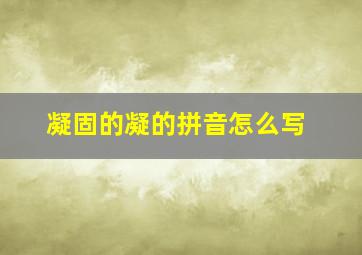 凝固的凝的拼音怎么写